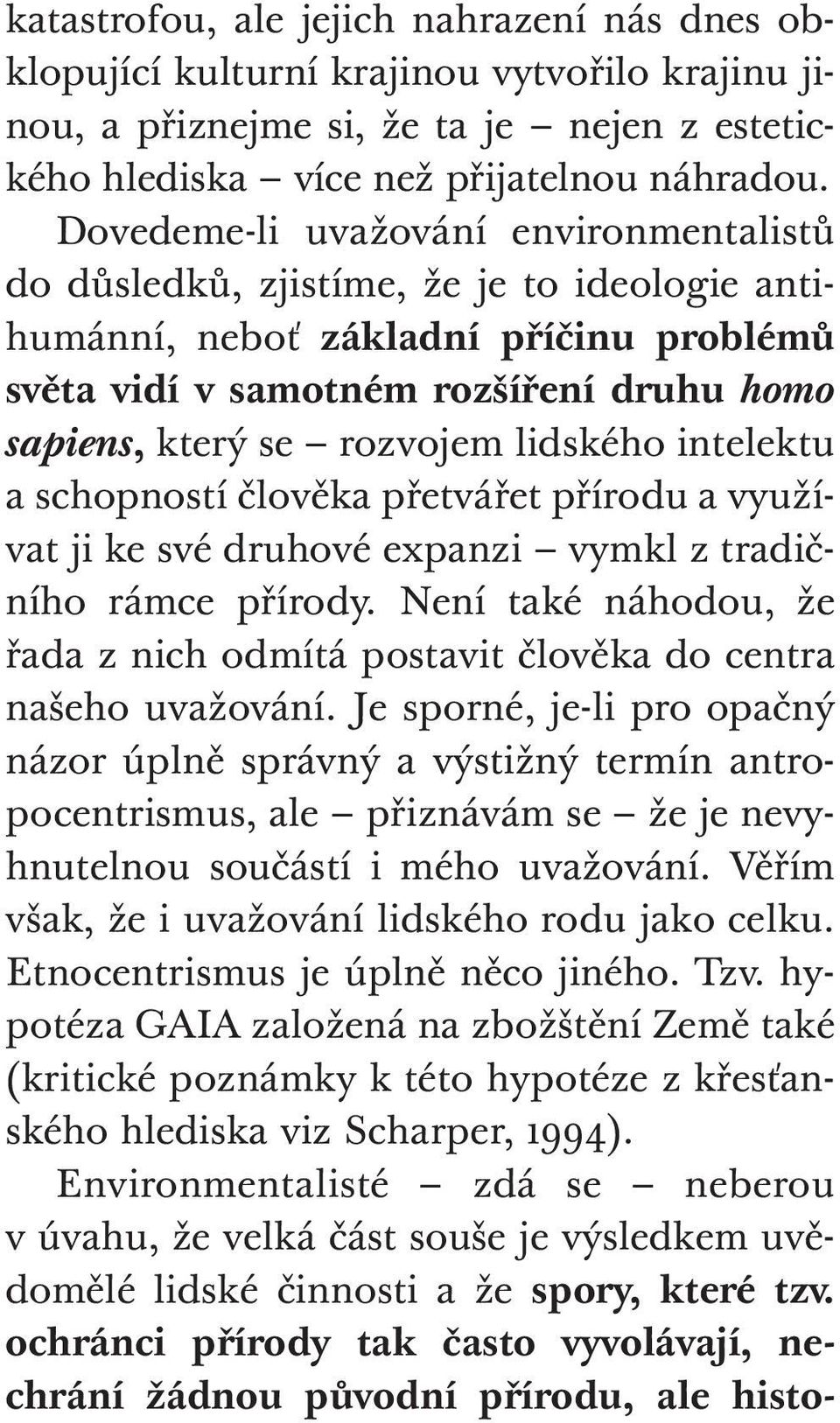 katastrofou, ale jejich nahrazení nás dnes obklopující kulturní krajinou vytvořilo krajinu jinou, a přiznejme si, že ta je – nejen z estetického hlediska – více než přijatelnou náhradou. Dovedeme-li uvažování environmentalistů do důsledků, zjistíme, že je to ideologie antihumánní, neboť základní příčinu problémů světa vidí v samotném rozšíření druhu homo sapiens, který se – rozvojem lidského intelektu a schopností člověka přetvářet přírodu a využívat ji ke své druhové expanzi – vymkl z tradičního rámce přírody. Není také náhodou, že řada z nich odmítá postavit člověka do centra našeho uvažování. Je sporné, je-li pro opačný názor úplně správný a výstižný termín antropocentrismus, ale – přiznávám se – že je nevyhnutelnou součástí i mého uvažování. Věřím však, že i uvažování lidského rodu jako celku. Etnocentrismus je úplně něco jiného. Tzv. hypotéza GAIA založená na zbožštění Země také (kritické poznámky k této hypotéze z křesťanského hlediska viz Scharper, 1994).

Environmentalisté – zdá se – neberou v úvahu, že velká část souše je výsledkem uvědomělé lidské činnosti a že spory, které tzv. ochránci přírody tak často vyvolávají, nechrání žádnou původní přírodu, ale histo-